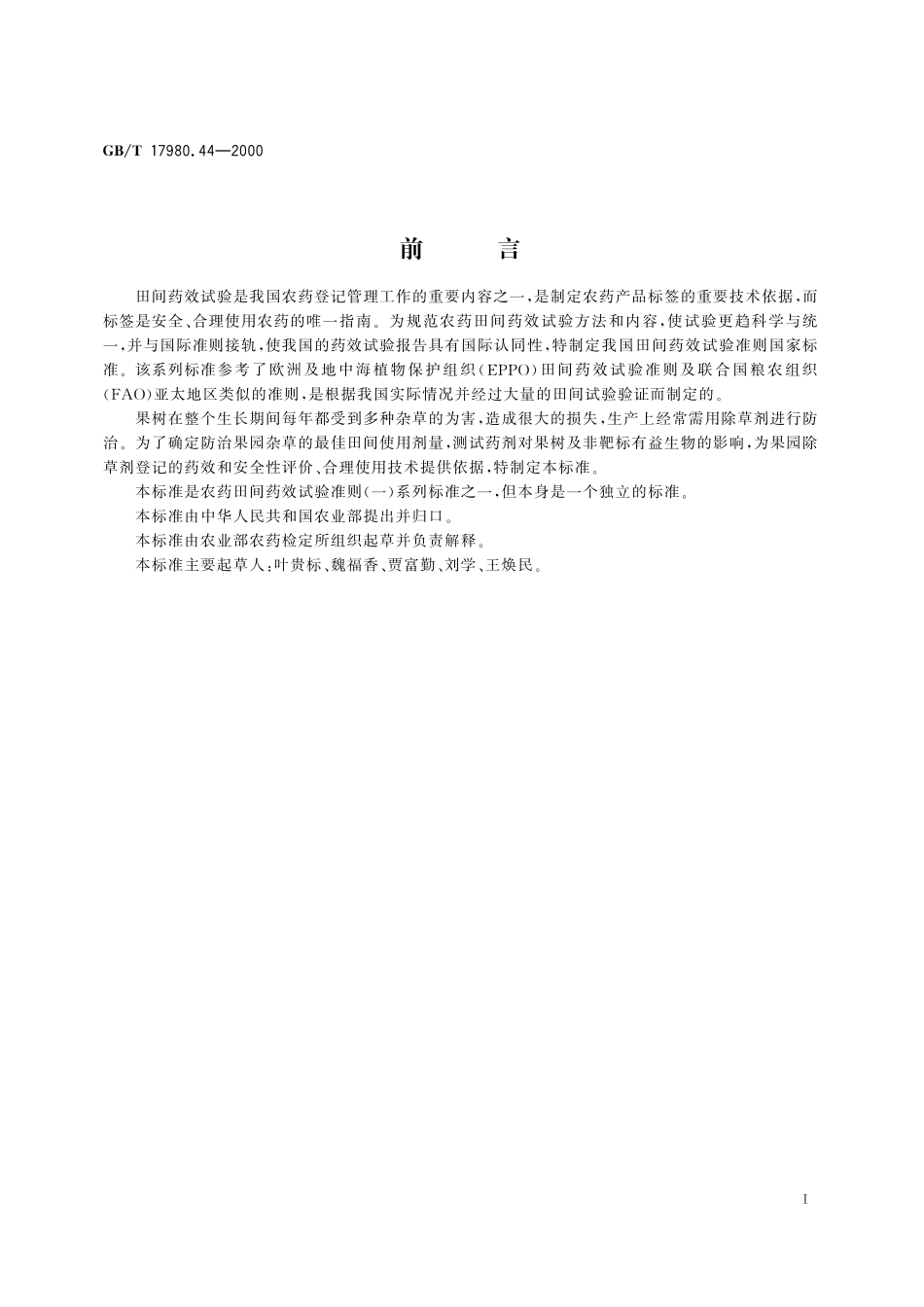 GB/T 17980.44—2000

前 言

田间药效试验是我国农药登记管理工作的重要内容之一，是制定农药产品标签的重要技术依据，而标签是安全、合理使用农药的唯一指南。为规范农药田间药效试验方法和内容，使试验更趋科学与统一，并与国际准则接轨，使我国的药效试验报告具有国际认同性，特制定我国田间药效试验准则国家标准。该系列标准参考了欧洲及地中海植物保护组织（EPPO）田间药效试验准则及联合国粮农组织（FAO）亚太地区类似的准则，是根据我国实际情况并经过大量的田间试验验证而制定的。

果树在整个生长期间每年都受到多种杂草的为害，造成很大的损失，生产上经常需用除草剂进行防治。为了确定防治果园杂草的最佳田间使用剂量，测试药剂对果树及非靶标有益生物的影响，为果园除草剂登记的药效和安全性评价、合理使用技术提供依据，特制定本标准。

本标准是农药田间药效试验准则（一）系列标准之一，但本身是一个独立的标准。

本标准由中华人民共和国农业部提出并归口。

本标准由农业部农药检定所组织起草并负责解释。

本标准主要起草人：叶贵标、魏福香、贾富勤、刘学、王焕民。

I